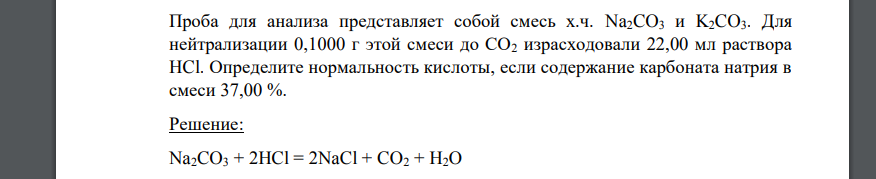 Проба для анализа представляет собой смесь х.ч. $Na_2CO_3$ и $K_2CO_3$. Для нейтрализации 0,1000 г этой смеси до $CO_2$ израсходовали 22,00 мл раствора HCl. Определите нормальность кислоты, если содержание карбоната натрия в смеси 37,00 %.

Решение:

$Na_2CO_3 + 2HCl = 2NaCl + CO_2 + H_2O$